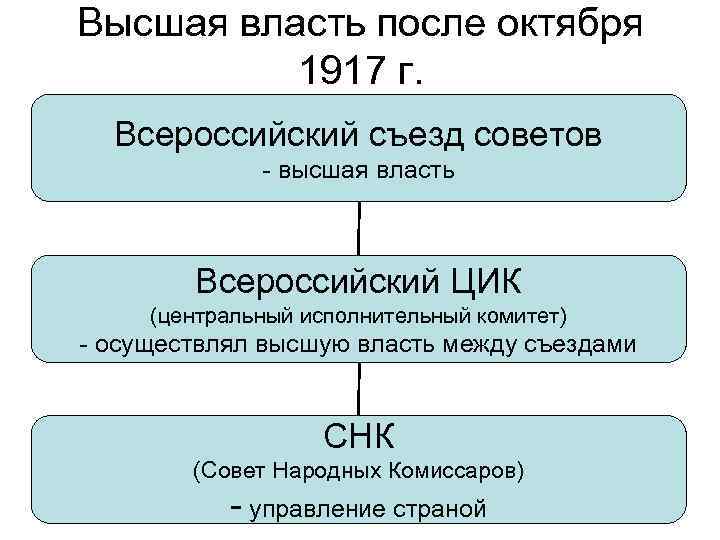 Высшая власть после октября 1917 г.

Всероссийский съезд советов
- высшая власть

Всероссийский ЦИК
(центральный исполнительный комитет)
- осуществлял высшую власть между съездами

СНК
(Совет Народных Комиссаров)
- управление страной